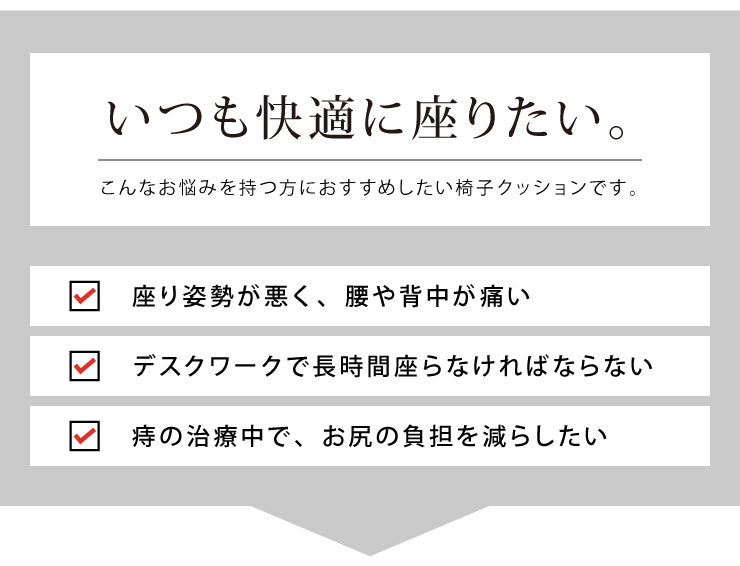 いつも快適に座りたい。

こんなお悩みを持つ方におすすめしたい椅子クッションです。

座り姿勢が悪く、腰や背中が痛い

デスクワークで長時間座らなければならない

痔の治療中で、お尻の負担を減らしたい